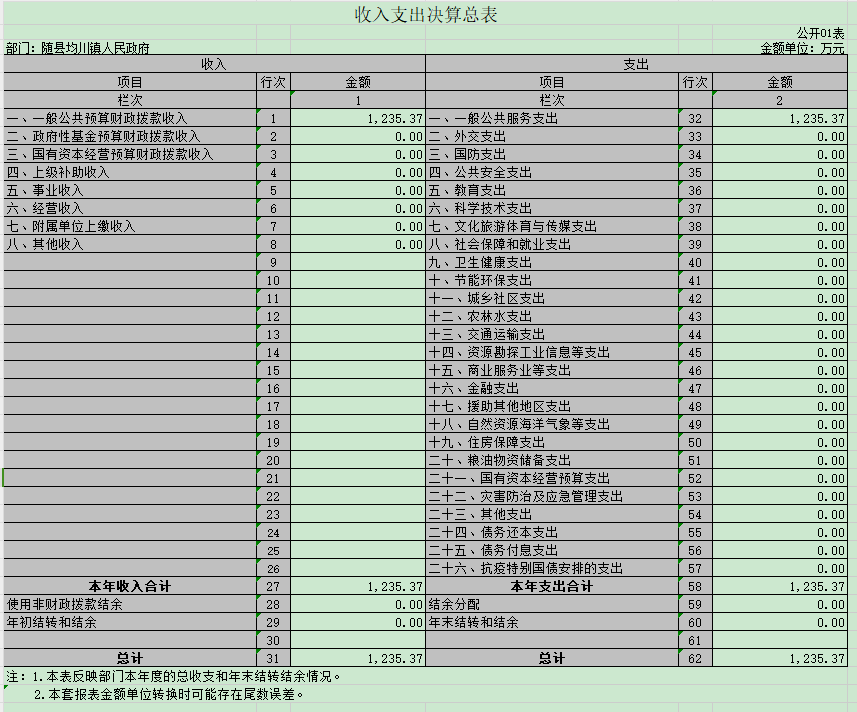 收入支出决算总表

公开01表

部门：随县均川镇人民政府

金额单位：万元

| 收入 | | | 支出 | | |
|---|---|---|---|---|---|
| 项目 | 行次 | 金额 | 项目 | 行次 | 金额 |
| 栏次 | | 1 | 栏次 | | 2 |
| 一、一般公共预算财政拨款收入 | 1 | 1,235.37 | 一、一般公共服务支出 | 32 | 1,235.37 |
| 二、政府性基金预算财政拨款收入 | 2 | 0.00 | 二、外交支出 | 33 | 0.00 |
| 三、国有资本经营预算财政拨款收入 | 3 | 0.00 | 三、国防支出 | 34 | 0.00 |
| 四、上级补助收入 | 4 | 0.00 | 四、公共安全支出 | 35 | 0.00 |
| 五、事业收入 | 5 | 0.00 | 五、教育支出 | 36 | 0.00 |
| 六、经营收入 | 6 | 0.00 | 六、科学技术支出 | 37 | 0.00 |
| 七、附属单位上缴收入 | 7 | 0.00 | 七、文化旅游体育与传媒支出 | 38 | 0.00 |
| 八、其他收入 | 8 | 0.00 | 八、社会保障和就业支出 | 39 | 0.00 |
| | 9 | | 九、卫生健康支出 | 40 | 0.00 |
| | 10 | | 十、节能环保支出 | 41 | 0.00 |
| | 11 | | 十一、城乡社区支出 | 42 | 0.00 |
| | 12 | | 十二、农林水支出 | 43 | 0.00 |
| | 13 | | 十三、交通运输支出 | 44 | 0.00 |
| | 14 | | 十四、资源勘探工业信息等支出 | 45 | 0.00 |
| | 15 | | 十五、商业服务业等支出 | 46 | 0.00 |
| | 16 | | 十六、金融支出 | 47 | 0.00 |
| | 17 | | 十七、援助其他地区支出 | 48 | 0.00 |
| | 18 | | 十八、自然资源海洋气象等支出 | 49 | 0.00 |
| | 19 | | 十九、住房保障支出 | 50 | 0.00 |
| | 20 | | 二十、粮油物资储备支出 | 51 | 0.00 |
| | 21 | | 二十一、国有资本经营预算支出 | 52 | 0.00 |
| | 22 | | 二十二、灾害防治及应急管理支出 | 53 | 0.00 |
| | 23 | | 二十三、其他支出 | 54 | 0.00 |
| | 24 | | 二十四、债务还本支出 | 55 | 0.00 |
| | 25 | | 二十五、债务付息支出 | 56 | 0.00 |
| | 26 | | 二十六、抗疫特别国债安排的支出 | 57 | 0.00 |
| 本年收入合计 | 27 | 1,235.37 | 本年支出合计 | 58 | 1,235.37 |
| 使用非财政拨款结余 | 28 | 0.00 | 结余分配 | 59 | 0.00 |
| 年初结转和结余 | 29 | 0.00 | 年末结转和结余 | 60 | 0.00 |
| | 30 | | | 61 | |
| 总计 | 31 | 1,235.37 | 总计 | 62 | 1,235.37 |

注：1.本表反映部门本年度的总收支和年末结转结余情况。
2.本套报表金额单位转换时可能存在尾数误差。